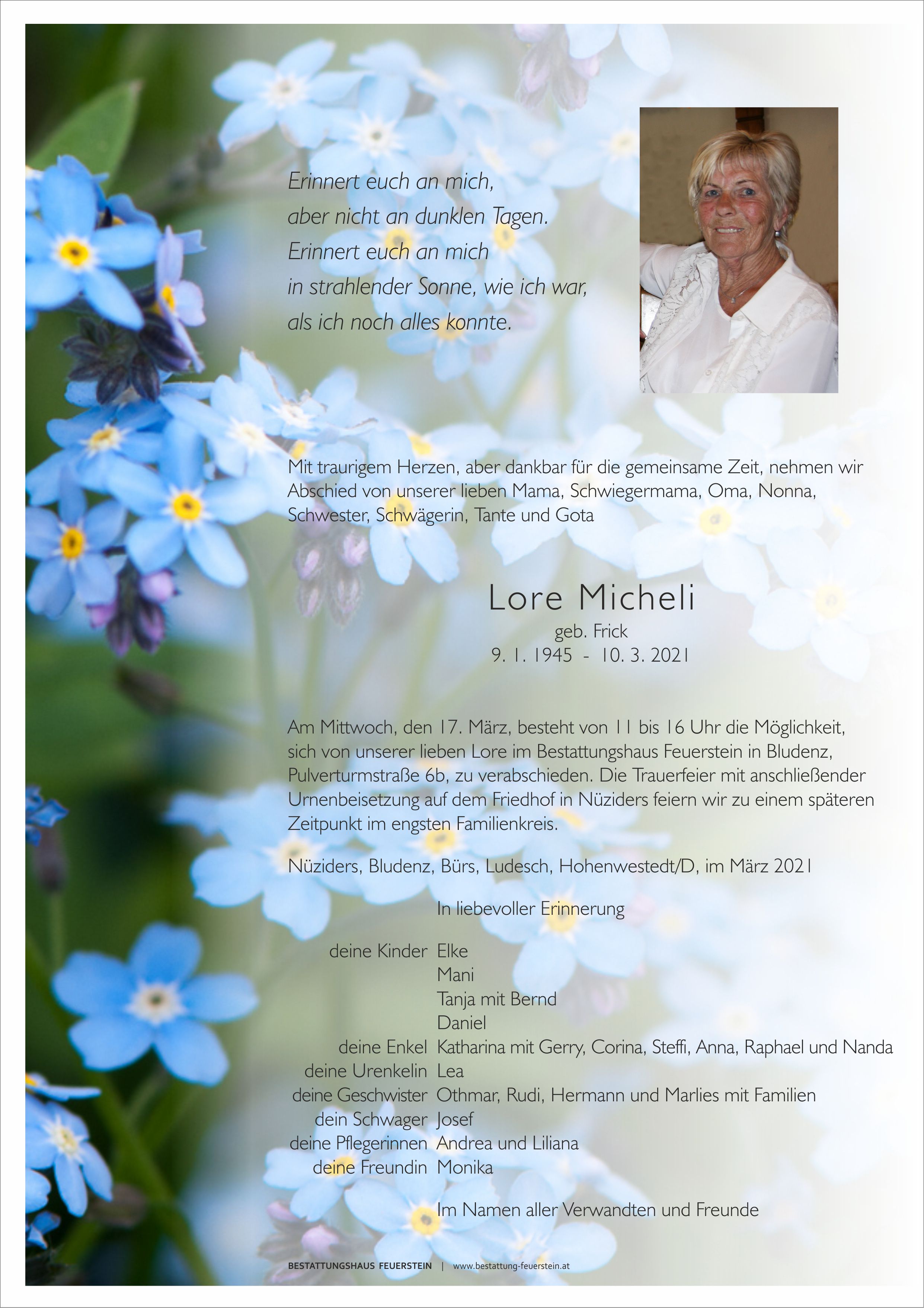 Erinnert euch an mich,
aber nicht an dunklen Tagen.
Erinnert euch an mich
in strahlender Sonne, wie ich war,
als ich noch alles konnte.

Mit traurigem Herzen, aber dankbar für die gemeinsame Zeit, nehmen wir Abschied von unserer lieben Mama, Schwiegermama, Oma, Nonna, Schwester, Schwägerin, Tante und Gota

Lore Micheli
geb. Frick
9. 1. 1945 - 10. 3. 2021

Am Mittwoch, den 17. März, besteht von 11 bis 16 Uhr die Möglichkeit, sich von unserer lieben Lore im Bestattungshaus Feuerstein in Bludenz, Pulverturmstraße 6b, zu verabschieden. Die Trauerfeier mit anschließender Urnenbeisetzung auf dem Friedhof in Nüziders feiern wir zu einem späteren Zeitpunkt im engsten Familienkreis.

Nüziders, Bludenz, Bürs, Ludesch, Hohenwestedt/D, im März 2021

In liebevoller Erinnerung

deine Kinder Elke
Mani
Tanja mit Bernd
Daniel
deine Enkel Katharina mit Gerry, Corina, Steffi, Anna, Raphael und Nanda
deine Urenkelin Lea
deine Geschwister Othmar, Rudi, Hermann und Marlies mit Familien
dein Schwager Josef
deine Pflegerinnen Andrea und Liliana
deine Freundin Monika

Im Namen aller Verwandten und Freunde

BESTATTUNGSHAUS FEUERSTEIN | www.bestattung-feuerstein.at